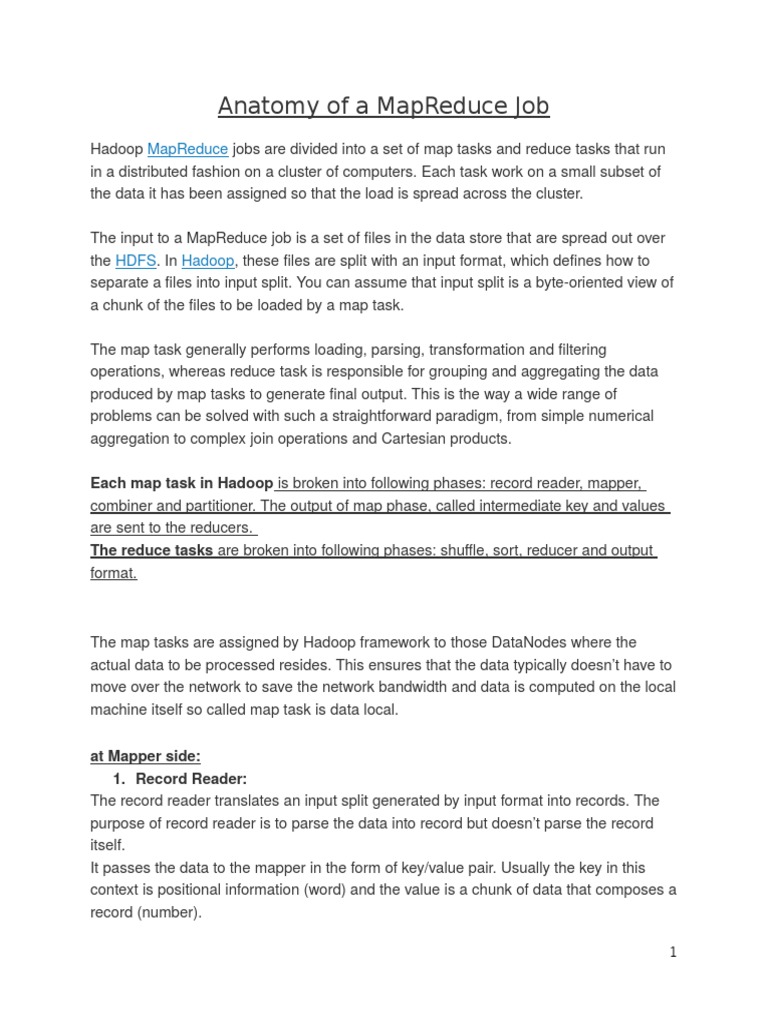 Anatomy of a MapReduce Job

Hadoop MapReduce jobs are divided into a set of map tasks and reduce tasks that run in a distributed fashion on a cluster of computers. Each task work on a small subset of the data it has been assigned so that the load is spread across the cluster.

The input to a MapReduce job is a set of files in the data store that are spread out over the HDFS. In Hadoop, these files are split with an input format, which defines how to separate a files into input split. You can assume that input split is a byte-oriented view of a chunk of the files to be loaded by a map task.

The map task generally performs loading, parsing, transformation and filtering operations, whereas reduce task is responsible for grouping and aggregating the data produced by map tasks to generate final output. This is the way a wide range of problems can be solved with such a straightforward paradigm, from simple numerical aggregation to complex join operations and Cartesian products.

Each map task in Hadoop is broken into following phases: record reader, mapper, combiner and partitioner. The output of map phase, called intermediate key and values are sent to the reducers.
The reduce tasks are broken into following phases: shuffle, sort, reducer and output format.

The map tasks are assigned by Hadoop framework to those DataNodes where the actual data to be processed resides. This ensures that the data typically doesn't have to move over the network to save the network bandwidth and data is computed on the local machine itself so called map task is data local.

at Mapper side:
1. Record Reader:
The record reader translates an input split generated by input format into records. The purpose of record reader is to parse the data into record but doesn't parse the record itself.
It passes the data to the mapper in the form of key/value pair. Usually the key in this context is positional information (word) and the value is a chunk of data that composes a record (number).

1